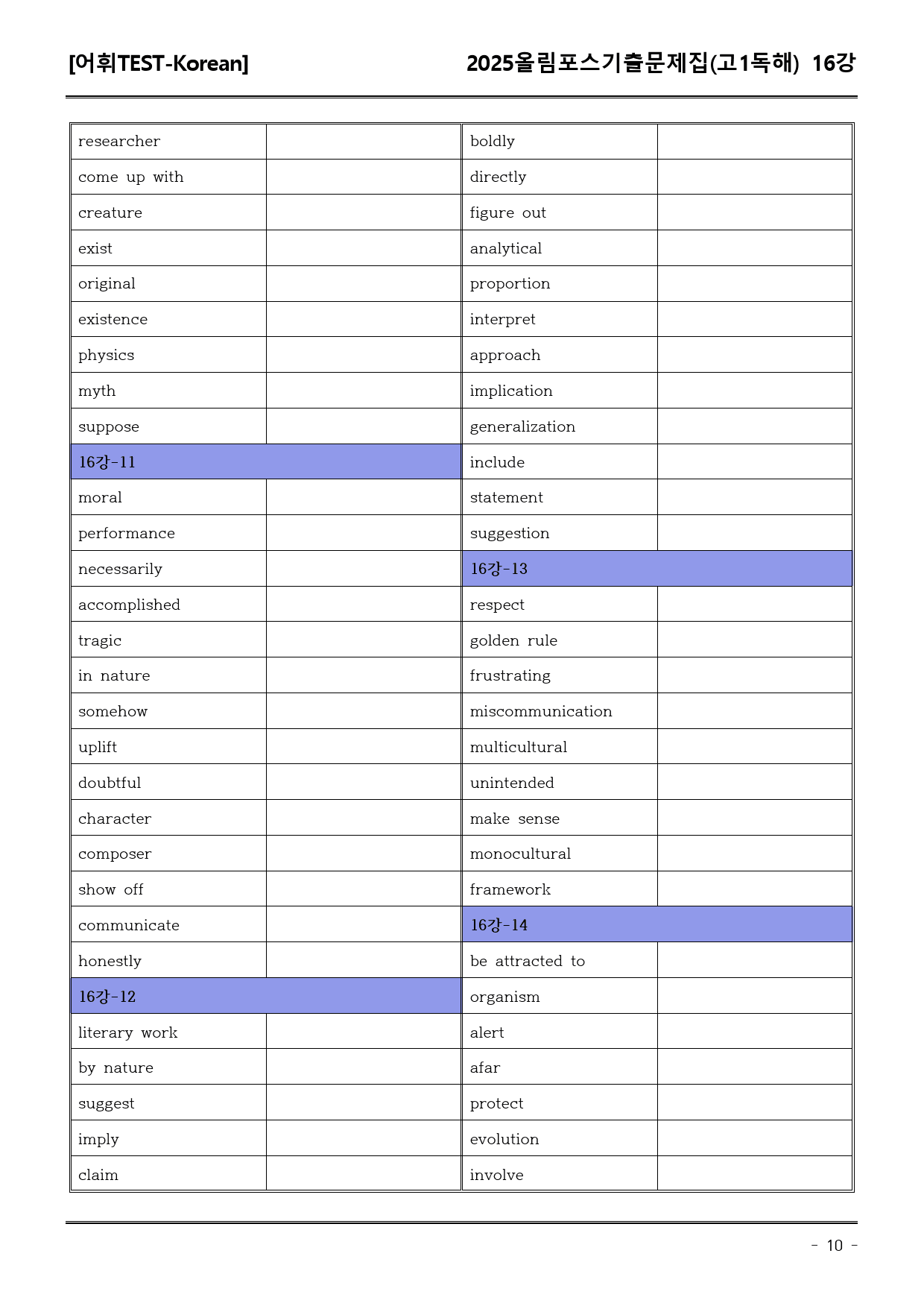 [어휘TEST-Korean]

2025올림포스기출문제집(고1독해) 16강

| researcher |  |
|---|---|
| come up with |  |
| creature |  |
| exist |  |
| original |  |
| existence |  |
| physics |  |
| myth |  |
| suppose |  |
| 16강-11 |  |
| moral |  |
| performance |  |
| necessarily |  |
| accomplished |  |
| tragic |  |
| in nature |  |
| somehow |  |
| uplift |  |
| doubtful |  |
| character |  |
| composer |  |
| show off |  |
| communicate |  |
| honestly |  |
| 16강-12 |  |
| literary work |  |
| by nature |  |
| suggest |  |
| imply |  |
| claim |  |

| boldly |  |
|---|---|
| directly |  |
| figure out |  |
| analytical |  |
| proportion |  |
| interpret |  |
| approach |  |
| implication |  |
| generalization |  |
| include |  |
| statement |  |
| suggestion |  |
| 16강-13 |  |
| respect |  |
| golden rule |  |
| frustrating |  |
| miscommunication |  |
| multicultural |  |
| unintended |  |
| make sense |  |
| monocultural |  |
| framework |  |
| 16강-14 |  |
| be attracted to |  |
| organism |  |
| alert |  |
| afar |  |
| protect |  |
| evolution |  |
| involve |  |

- 10 -